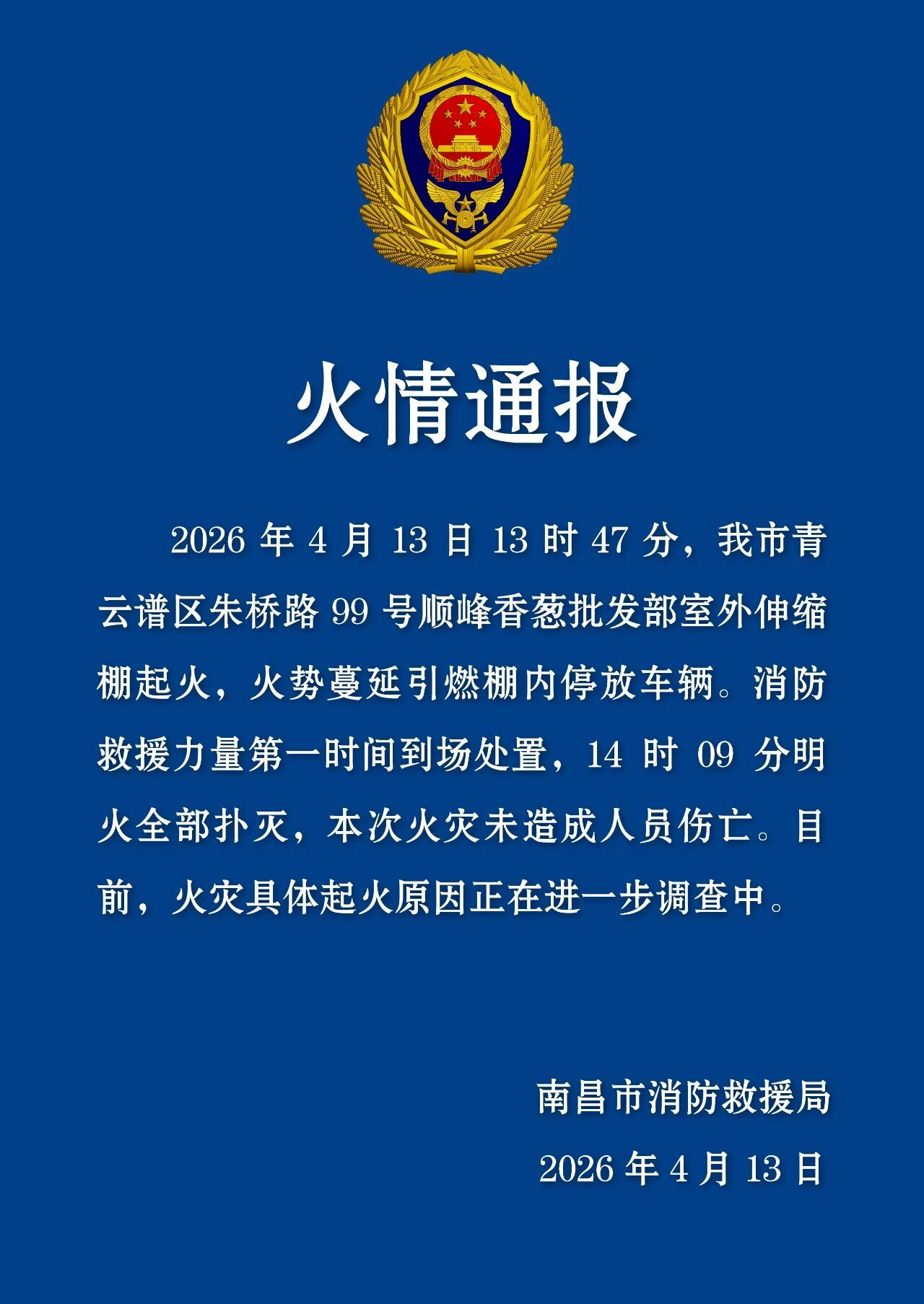 火情通报

2026 年 4 月 13 日 13 时 47 分，我市青云谱区朱桥路 99 号顺峰香葱批发部室外伸缩棚起火，火势蔓延引燃棚内停放车辆。消防救援力量第一时间到场处置，14 时 09 分明火全部扑灭，本次火灾未造成人员伤亡。目前，火灾具体起火原因正在进一步调查中。

南昌市消防救援局

2026 年 4 月 13 日